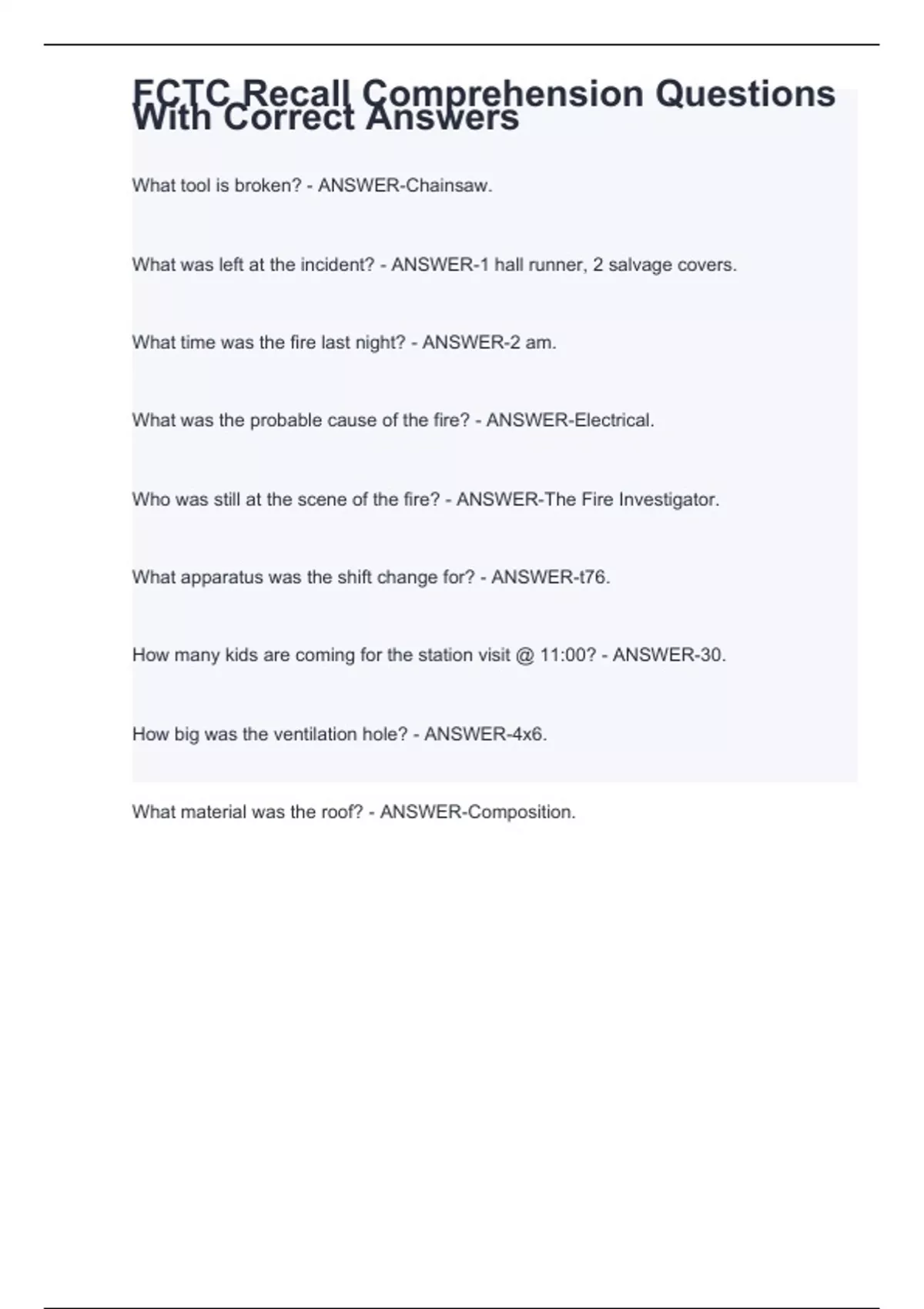 FCTC Recall Comprehension Questions With Correct Answers

What tool is broken? - ANSWER-Chainsaw.

What was left at the incident? - ANSWER-1 hall runner, 2 salvage covers.

What time was the fire last night? - ANSWER-2 am.

What was the probable cause of the fire? - ANSWER-Electrical.

Who was still at the scene of the fire? - ANSWER-The Fire Investigator.

What apparatus was the shift change for? - ANSWER-t76.

How many kids are coming for the station visit @ 11:00? - ANSWER-30.

How big was the ventilation hole? - ANSWER-4x6.

What material was the roof? - ANSWER-Composition.